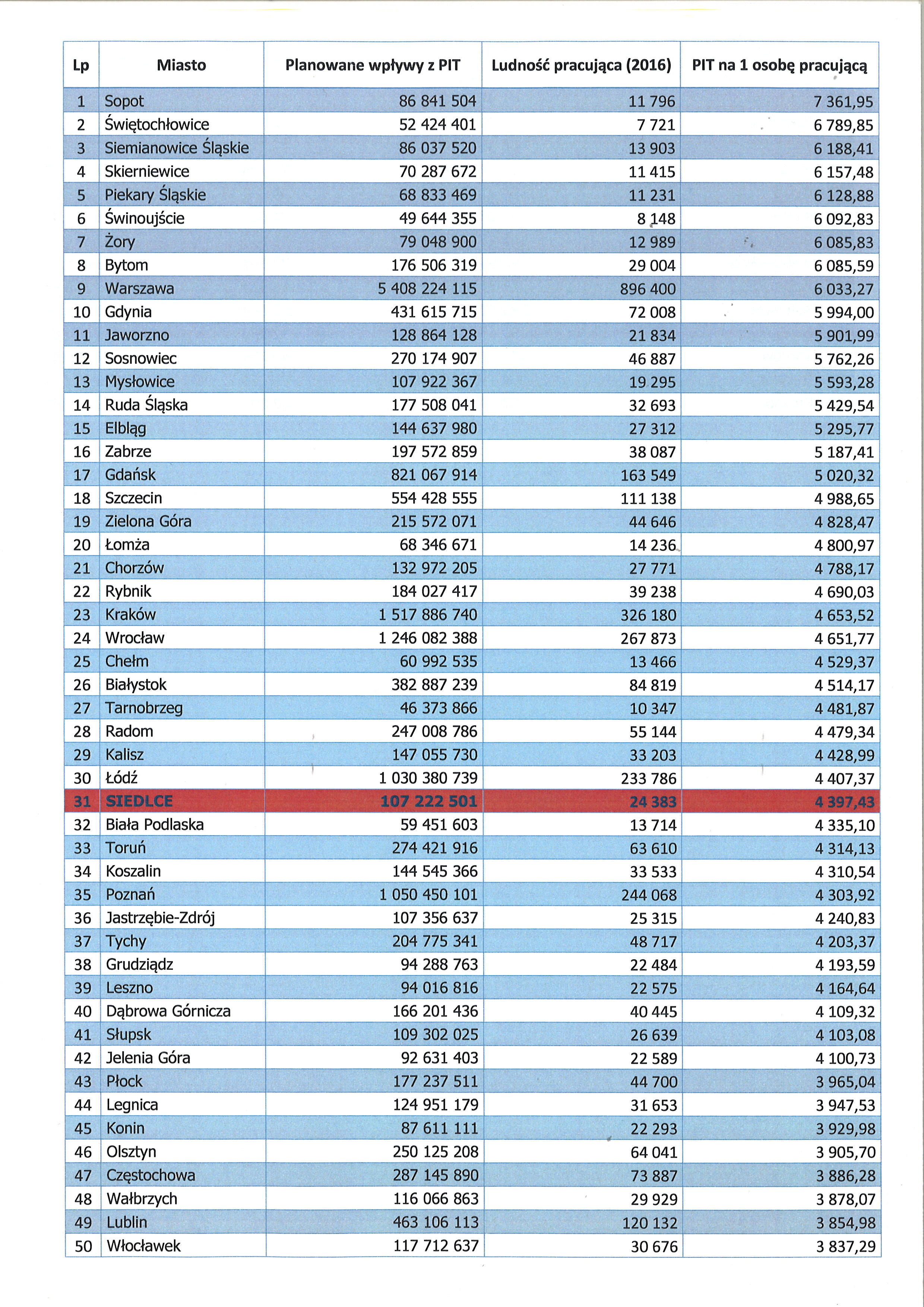 | Lp | Miasto | Planowane wpływy z PIT | Ludność pracująca (2016) | PIT na 1 osobę pracującą |
|---|---|---|---|---|
| 1 | Sopot | 86 841 504 | 11 796 | 7 361,95 |
| 2 | Świętochłowice | 52 424 401 | 7 721 | 6 789,85 |
| 3 | Siemianowice Śląskie | 86 037 520 | 13 903 | 6 188,41 |
| 4 | Skierniewice | 70 287 672 | 11 415 | 6 157,48 |
| 5 | Piekary Śląskie | 68 833 469 | 11 231 | 6 128,88 |
| 6 | Świnoujście | 49 644 355 | 8 148 | 6 092,83 |
| 7 | Żory | 79 048 900 | 12 989 | 6 085,83 |
| 8 | Bytom | 176 506 319 | 29 004 | 6 085,59 |
| 9 | Warszawa | 5 408 224 115 | 896 400 | 6 033,27 |
| 10 | Gdynia | 431 615 715 | 72 008 | 5 994,00 |
| 11 | Jaworzno | 128 864 128 | 21 834 | 5 901,99 |
| 12 | Sosnowiec | 270 174 907 | 46 887 | 5 762,26 |
| 13 | Mysłowice | 107 922 367 | 19 295 | 5 593,28 |
| 14 | Ruda Śląska | 177 508 041 | 32 693 | 5 429,54 |
| 15 | Elbląg | 144 637 980 | 27 312 | 5 295,77 |
| 16 | Zabrze | 197 572 859 | 38 087 | 5 187,41 |
| 17 | Gdańsk | 821 067 914 | 163 549 | 5 020,32 |
| 18 | Szczecin | 554 428 555 | 111 138 | 4 988,65 |
| 19 | Zielona Góra | 215 572 071 | 44 646 | 4 828,47 |
| 20 | Łomża | 68 346 671 | 14 236 | 4 800,97 |
| 21 | Chorzów | 132 972 205 | 27 771 | 4 788,17 |
| 22 | Rybnik | 184 027 417 | 39 238 | 4 690,03 |
| 23 | Kraków | 1 517 886 740 | 326 180 | 4 653,52 |
| 24 | Wrocław | 1 246 082 388 | 267 873 | 4 651,77 |
| 25 | Chełm | 60 992 535 | 13 466 | 4 529,37 |
| 26 | Białystok | 382 887 239 | 84 819 | 4 514,17 |
| 27 | Tarnobrzeg | 46 373 866 | 10 347 | 4 481,87 |
| 28 | Radom | 247 008 786 | 55 144 | 4 479,34 |
| 29 | Kalisz | 147 055 730 | 33 203 | 4 428,99 |
| 30 | Łódź | 1 030 380 739 | 233 786 | 4 407,37 |
| 31 | SIEDLCE | 107 222 501 | 24 383 | 4 397,43 |
| 32 | Biała Podlaska | 59 451 603 | 13 714 | 4 335,10 |
| 33 | Toruń | 274 421 916 | 63 610 | 4 314,13 |
| 34 | Koszalin | 144 545 366 | 33 533 | 4 310,54 |
| 35 | Poznań | 1 050 450 101 | 244 068 | 4 303,92 |
| 36 | Jastrzębie-Zdrój | 107 356 637 | 25 315 | 4 240,83 |
| 37 | Tychy | 204 775 341 | 48 717 | 4 203,37 |
| 38 | Grudziądz | 94 288 763 | 22 484 | 4 193,59 |
| 39 | Leszno | 94 016 816 | 22 575 | 4 164,64 |
| 40 | Dąbrowa Górnicza | 166 201 436 | 40 445 | 4 109,32 |
| 41 | Słupsk | 109 302 025 | 26 639 | 4 103,08 |
| 42 | Jelenia Góra | 92 631 403 | 22 589 | 4 100,73 |
| 43 | Płock | 177 237 511 | 44 700 | 3 965,04 |
| 44 | Legnica | 124 951 179 | 31 653 | 3 947,53 |
| 45 | Konin | 87 611 111 | 22 293 | 3 929,98 |
| 46 | Olsztyn | 250 125 208 | 64 041 | 3 905,70 |
| 47 | Częstochowa | 287 145 890 | 73 887 | 3 886,28 |
| 48 | Wałbrzych | 116 066 863 | 29 929 | 3 878,07 |
| 49 | Lublin | 463 106 113 | 120 132 | 3 854,98 |
| 50 | Włocławek | 117 712 637 | 30 676 | 3 837,29 |